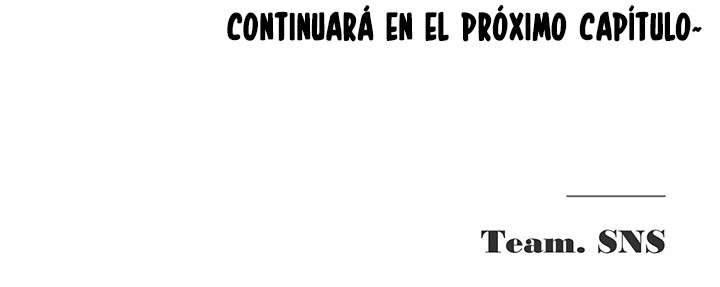 CONTINUARÁ EN EL PRÓXIMO CAPÍTULO~

Team. SNS